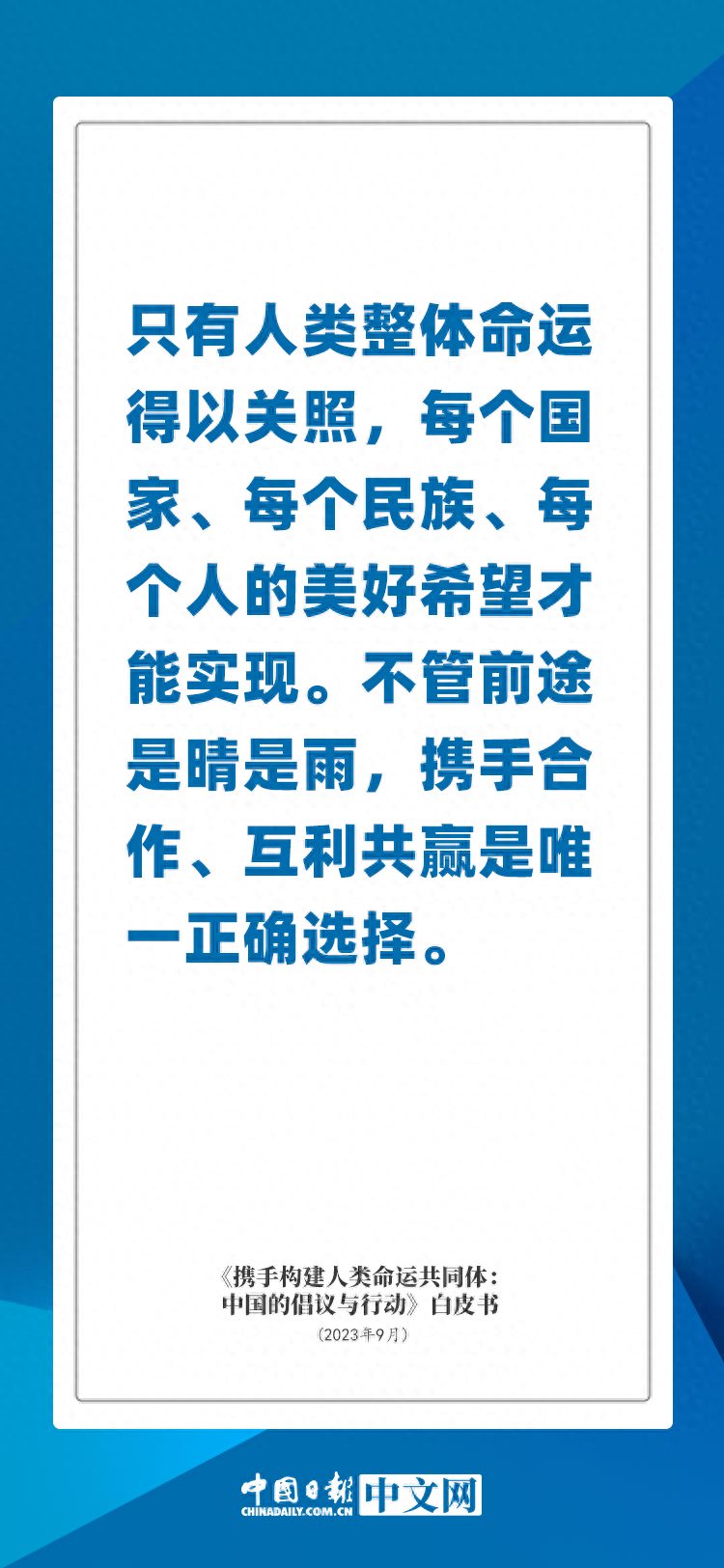 只有人类整体命运得以关照，每个国家、每个民族、每个人的美好希望才能实现。不管前途是晴是雨，携手合作、互利共赢是唯一正确选择。

《携手构建人类命运共同体：中国的倡议与行动》白皮书
（2023年9月）

中国日报 CHINADAILY.COM.CN 中文网